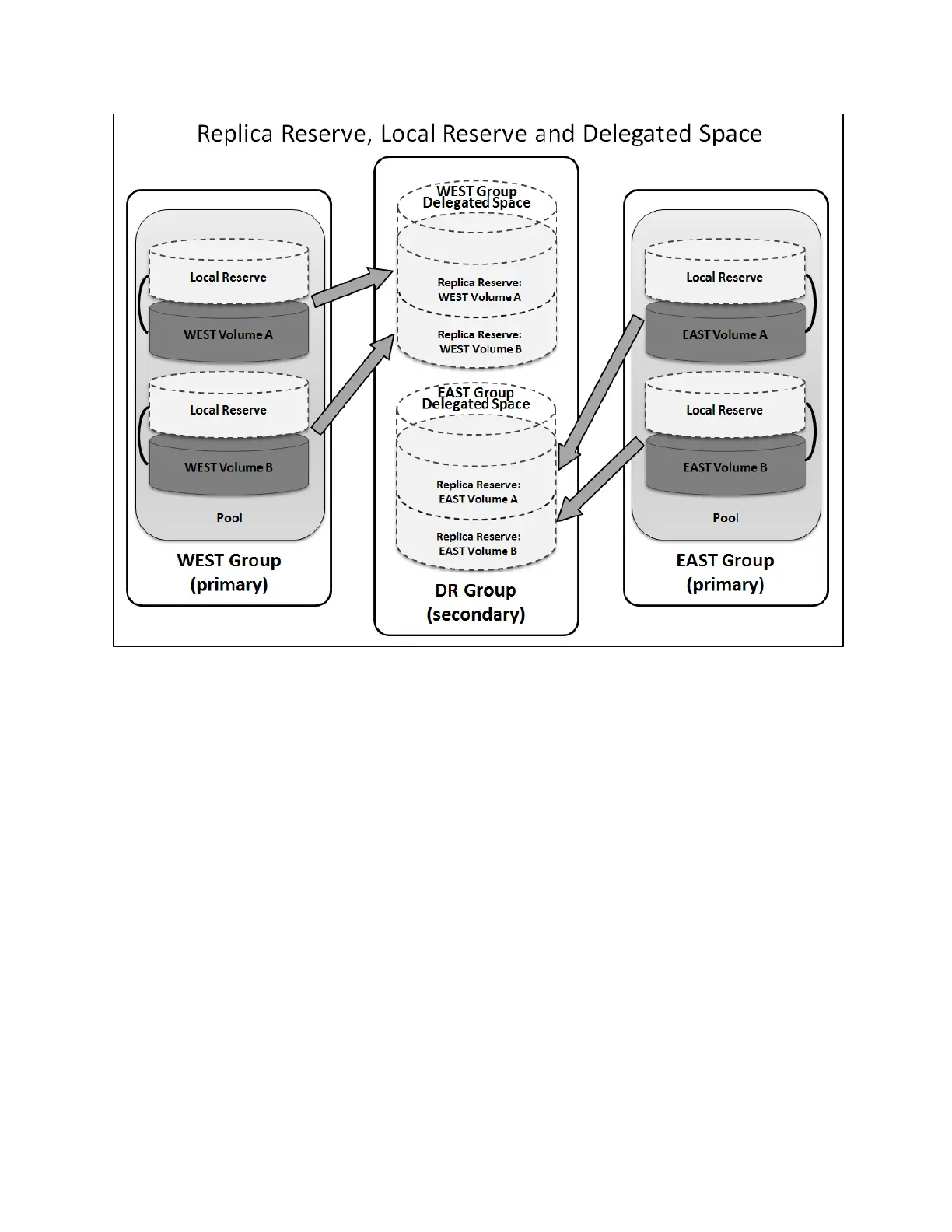 Replica Reserve, Local Reserve and Delegated Space

Local Reserve

WEST Volume A

Local Reserve

WEST Volume B

Pool

WEST Group
(primary)

WEST Group
Delegated Space

Replica Reserve:
WEST Volume A

Replica Reserve:
WEST Volume B

EAST Group
Delegated Space

Replica Reserve:
EAST Volume A

Replica Reserve:
EAST Volume B

DR Group
(secondary)

Local Reserve

EAST Volume A

Local Reserve

EAST Volume B

Pool

EAST Group
(primary)